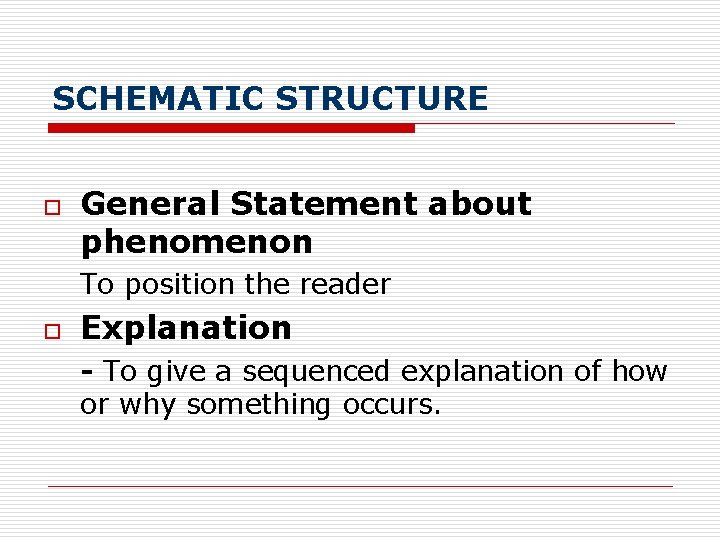 SCHEMATIC STRUCTURE

General Statement about phenomenon

To position the reader

Explanation

- To give a sequenced explanation of how or why something occurs.